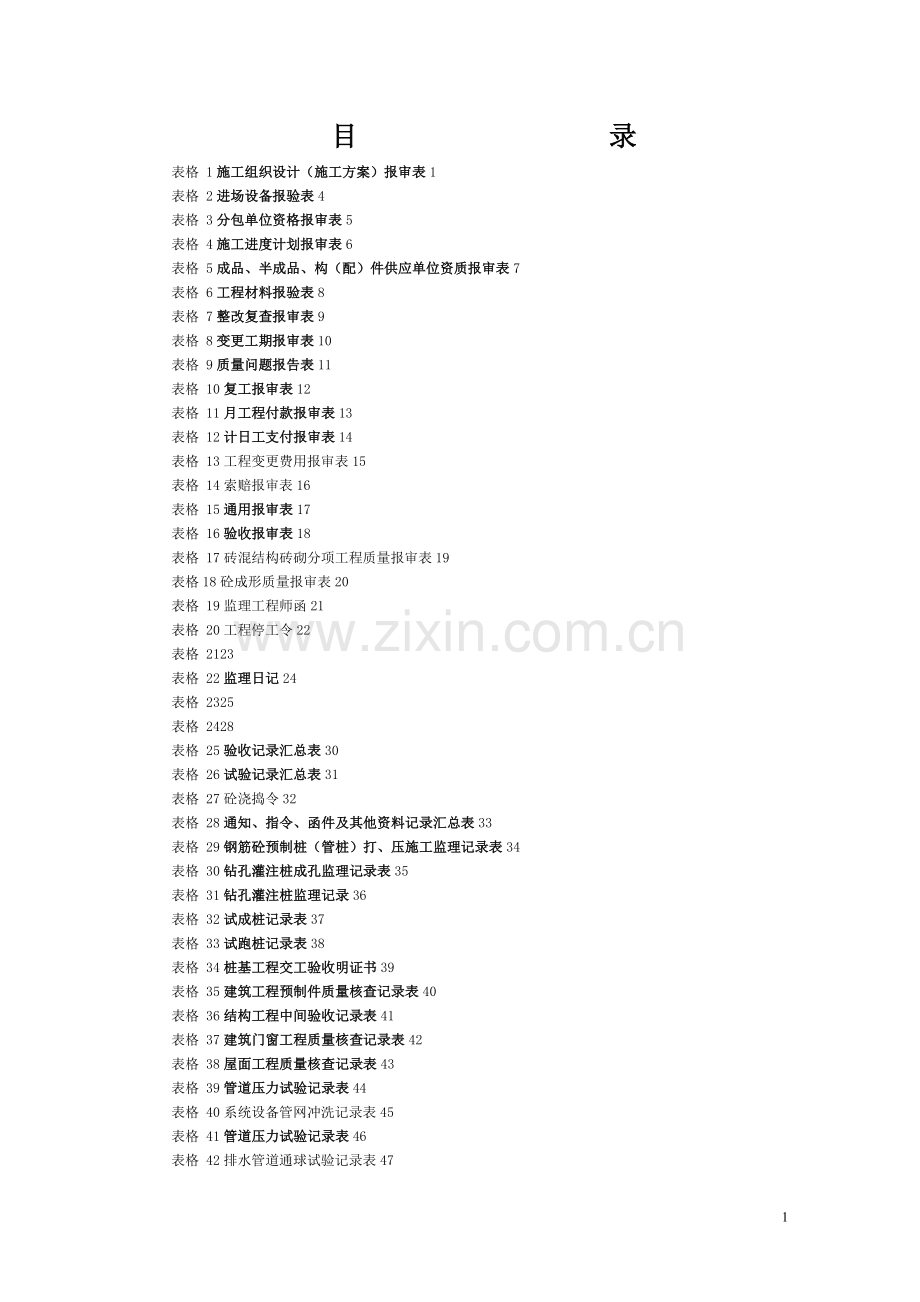 目　　录

表格 1 施工组织设计（施工方案）报审表 1
表格 2 进场设备报验表 4
表格 3 分包单位资格报审表 5
表格 4 施工进度计划报审表 6
表格 5 成品、半成品、构（配）件供应单位资质报审表 7
表格 6 工程材料报验表 8
表格 7 整改复查报审表 9
表格 8 变更工期报审表 10
表格 9 质量问题报告表 11
表格 10 复工报审表 12
表格 11 月工程付款报审表 13
表格 12 计日工支付报审表 14
表格 13 工程变更费用报审表 15
表格 14 索赔报审表 16
表格 15 通用报审表 17
表格 16 验收报审表 18
表格 17 砖混结构砖砌分项工程质量报审表 19
表格 18 砼成形质量报审表 20
表格 19 监理工程师函 21
表格 20 工程停工令 22
表格 2123
表格 22 监理日记 24
表格 2325
表格 2428
表格 25 验收记录汇总表 30
表格 26 试验记录汇总表 31
表格 27 砼浇捣令 32
表格 28 通知、指令、函件及其他资料记录汇总表 33
表格 29 钢筋砼预制桩（管桩）打、压施工监理记录表 34
表格 30 钻孔灌注桩成孔监理记录表 35
表格 31 钻孔灌注桩监理记录 36
表格 32 试成桩记录表 37
表格 33 试跑桩记录表 38
表格 34 桩基工程交工验收明证书 39
表格 35 建筑工程预制件质量核查记录表 40
表格 36 结构工程中间验收记录表 41
表格 37 建筑门窗工程质量核查记录表 42
表格 38 屋面工程质量核查记录表 43
表格 39 管道压力试验记录表 44
表格 40 系统设备管网冲洗记录表 45
表格 41 管道压力试验记录表 46
表格 42 排水管道通球试验记录表 47

www.zixin.com.cn

1